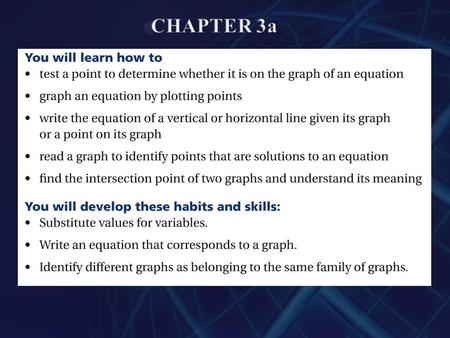 CHAPTER 3a

You will learn how to
• test a point to determine whether it is on the graph of an equation
• graph an equation by plotting points
• write the equation of a vertical or horizontal line given its graph or a point on its graph
• read a graph to identify points that are solutions to an equation
• find the intersection point of two graphs and understand its meaning

You will develop these habits and skills:
• Substitute values for variables.
• Write an equation that corresponds to a graph.
• Identify different graphs as belonging to the same family of graphs.